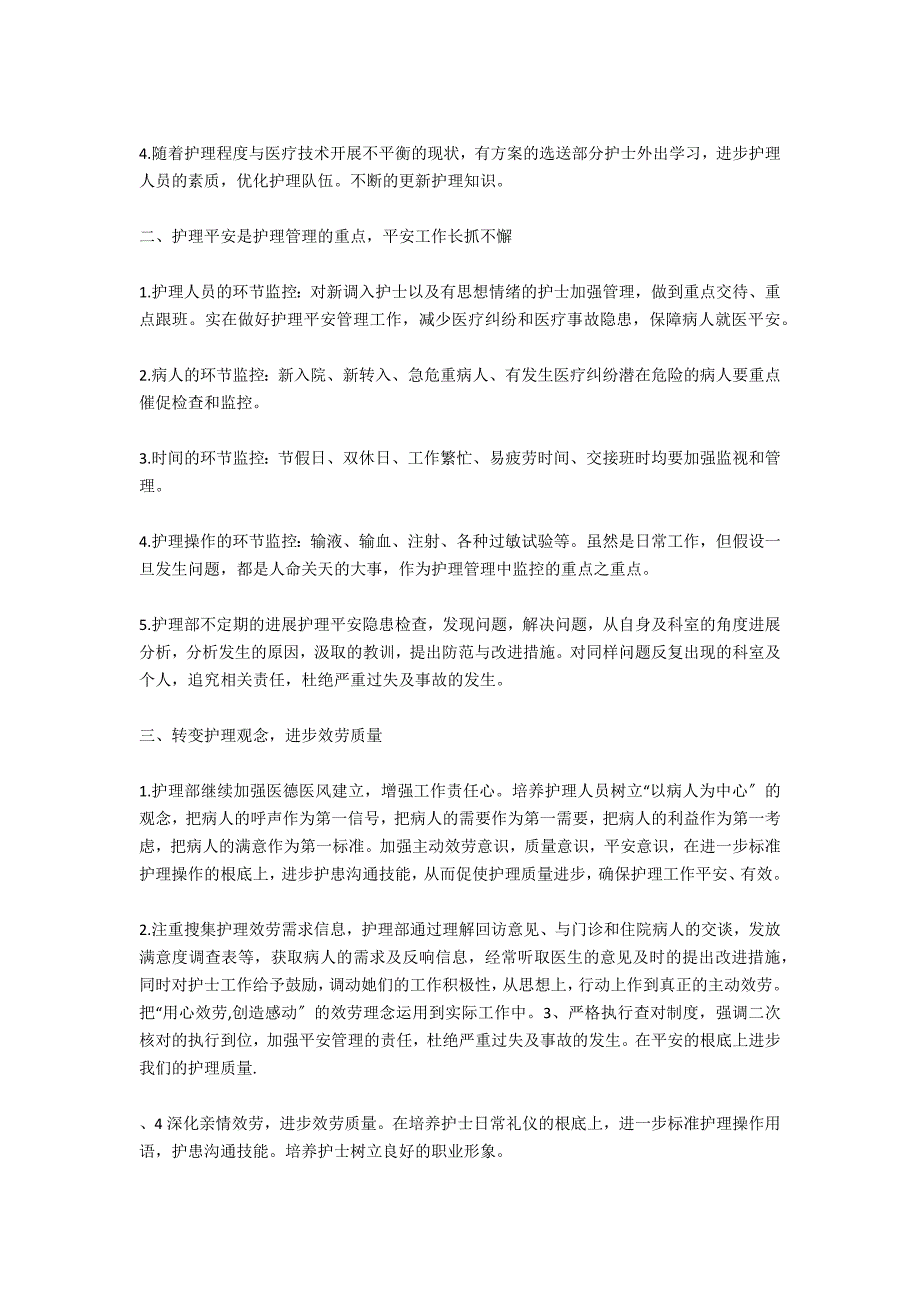 4.随着护理程度与医疗技术开展不平衡的现状，有方案的选送部分护士外出学习，进步护理人员的素质，优化护理队伍。不断的更新护理知识。

二、护理平安是护理管理的重点，平安工作长抓不懈

1.护理人员的环节监控：对新调入护士以及有思想情绪的护士加强管理，做到重点交待、重点跟班。实在做好护理平安管理工作，减少医疗纠纷和医疗事故隐患，保障病人就医平安。

2.病人的环节监控：新入院、新转入、急危重病人、有发生医疗纠纷潜在危险的病人要重点催促检查和监控。

3.时间的环节监控：节假日、双休日、工作繁忙、易疲劳时间、交接班时均要加强监视和管理。

4.护理操作的环节监控：输液、输血、注射、各种过敏试验等。虽然是日常工作，但假设一旦发生问题，都是人命关天的大事，作为护理管理中监控的重点之重点。

5.护理部不定期的进展护理平安隐患检查，发现问题，解决问题，从自身及科室的角度进展分析，分析发生的原因，汲取的教训，提出防范与改进措施。对同样问题反复出现的科室及个人，追究相关责任，杜绝严重过失及事故的发生。

三、转变护理观念，进步效劳质量

1.护理部继续加强医德医风建立，增强工作责任心。培养护理人员树立“以病人为中心〞的观念，把病人的呼声作为第一信号，把病人的需要作为第一需要，把病人的利益作为第一考虑，把病人的满意作为第一标准。加强主动效劳意识，质量意识，平安意识，在进一步标准护理操作的根底上，进步护患沟通技能，从而促使护理质量进步，确保护理工作平安、有效。

2.注重搜集护理效劳需求信息，护理部通过理解回访意见、与门诊和住院病人的交谈，发放满意度调查表等，获取病人的需求及反响信息，经常听取医生的意见及时的提出改进措施，同时对护士工作给予鼓励，调动她们的工作积极性，从思想上，行动上作到真正的主动效劳。把“用心效劳,创造感动〞的效劳理念运用到实际工作中。3、严格执行查对制度，强调二次核对的执行到位，加强平安管理的责任，杜绝严重过失及事故的发生。在平安的根底上进步我们的护理质量.

、4 深化亲情效劳，进步效劳质量。在培养护士日常礼仪的根底上，进一步标准护理操作用语，护患沟通技能。培养护士树立良好的职业形象。